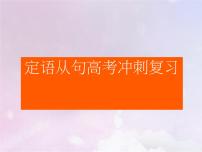 定语从句高考冲刺复习